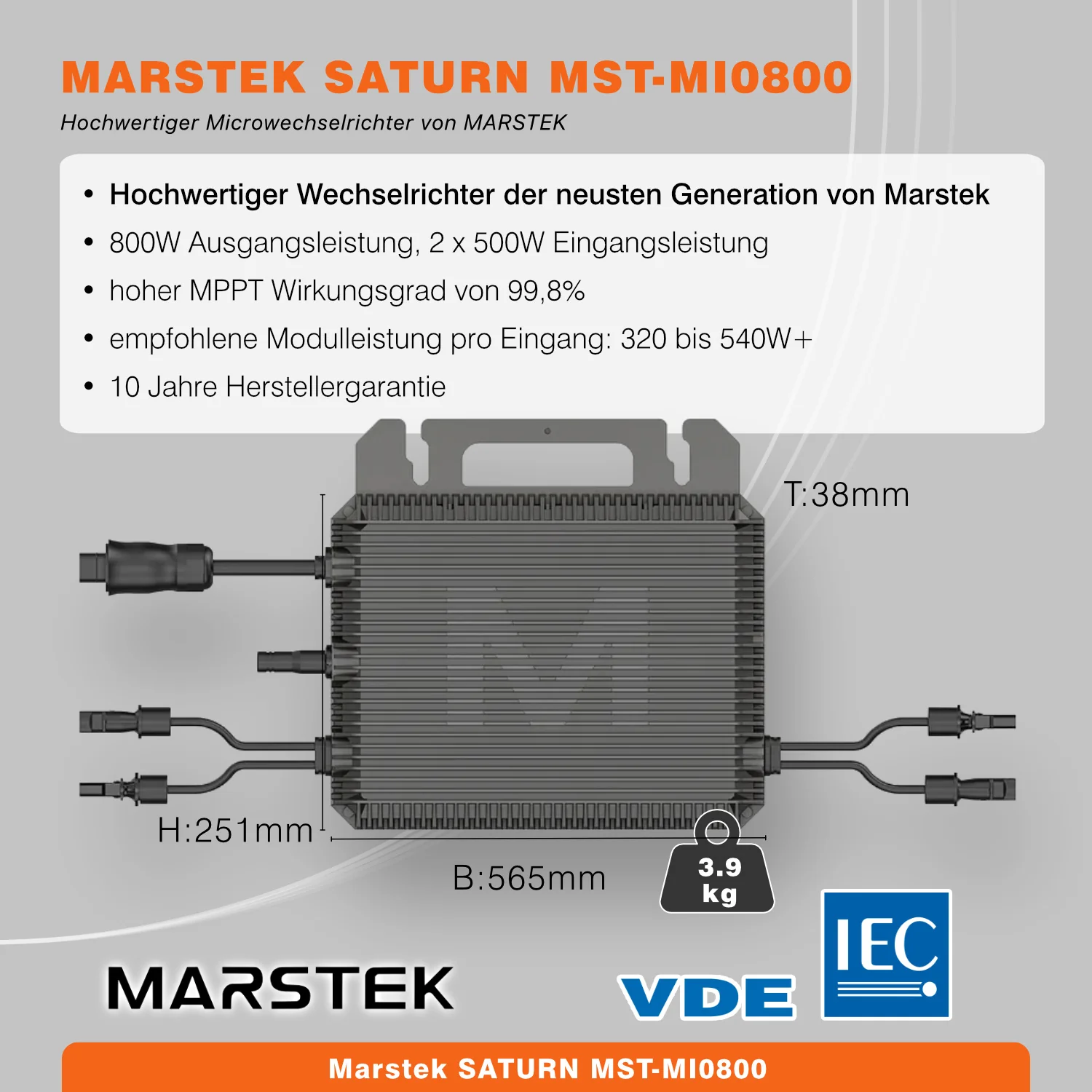 MARSTEK SATURN MST-MI0800

Hochwertiger Microwechselrichter von MARSTEK

• Hochwertiger Wechselrichter der neusten Generation von Marstek
• 800W Ausgangsleistung, 2 x 500W Eingangsleistung
• hoher MPPT Wirkungsgrad von 99,8%
• empfohlene Modulleistung pro Eingang: 320 bis 540W+
• 10 Jahre Herstellergarantie

T:38mm

H:251mm

B:565mm

3.9 kg

MARSTEK

VDE

IEC

Marstek SATURN MST-MI0800